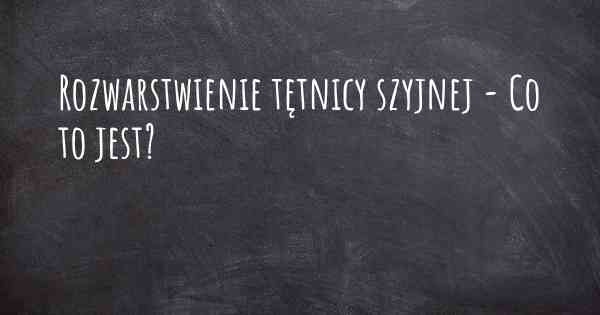 Rozwarstwienie tętnicy szyjnej - Co to jest?